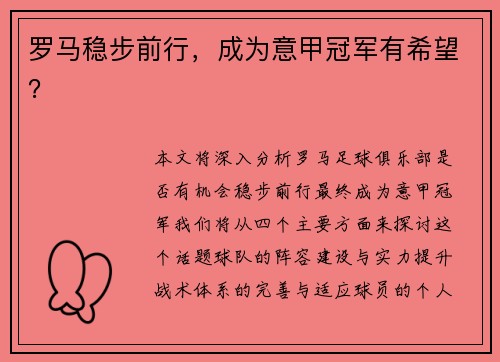 罗马稳步前行，成为意甲冠军有希望？

本文将深入分析罗马足球俱乐部是否有机会稳步前行最终成为意甲冠军我们将从四个主要方面来探讨这个话题球队的阵容建设与实力提升战术体系的完善与适应球员的个人